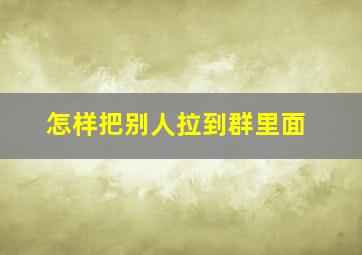 怎样把别人拉到群里面